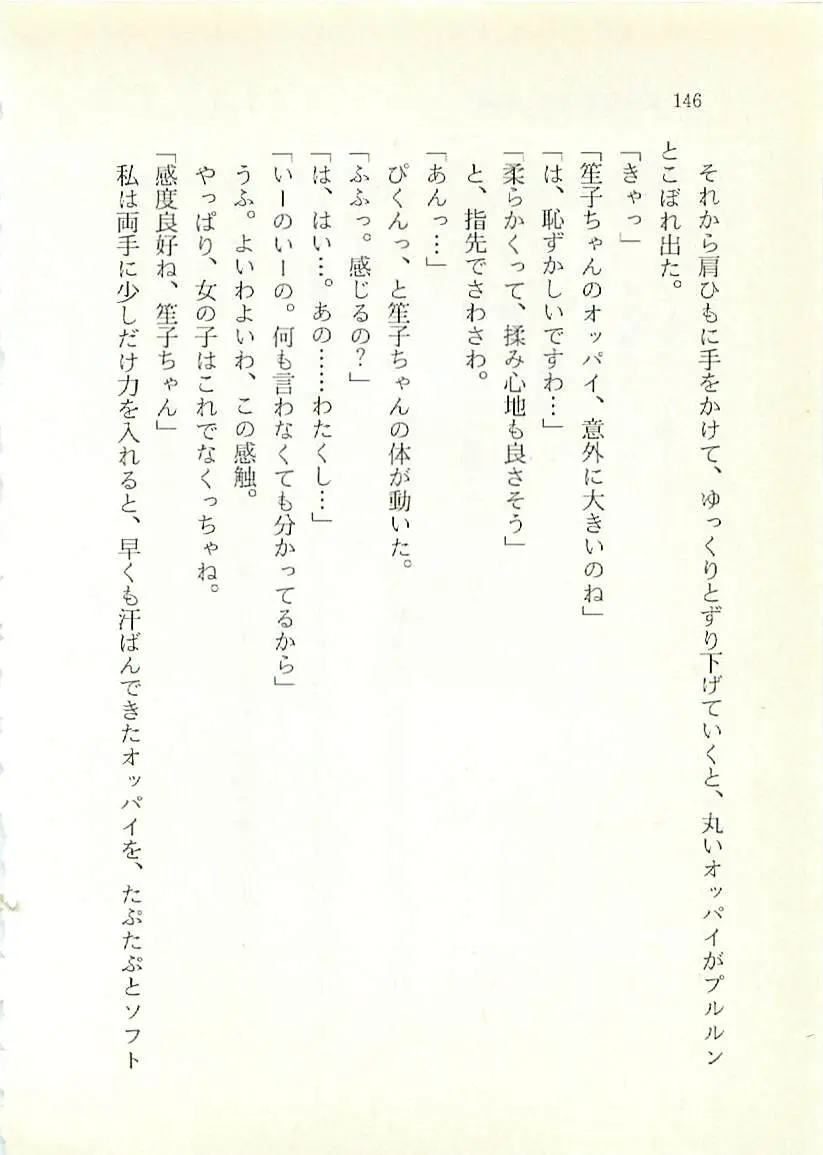 146

それから肩ひもに手をかけて、ゆっくりとずり下げていくと、丸いオッパイがプルルンとこぼれ出た。
「きゃっ」
「笙子ちゃんのオッパイ、意外に大きいのね」
「は、恥ずかしいですわ…」
「柔らかくって、揉み心地も良さそう」
と、指先でさわさわ。
「あんっ…」
ぴくんっ、と笙子ちゃんの体が動いた。
「ふふっ。感じるの?」
「は、はい…。あの……わたくし…」
「いーのいーの。何も言わなくても分かってるから」
うふ。よいわよいわ、この感触。
やっぱり、女の子はこれでなくっちゃね。
「感度良好ね、笙子ちゃん」
私は両手に少しだけ力を入れると、早くも汗ばんできたオッパイを、たぷたぷとソフト